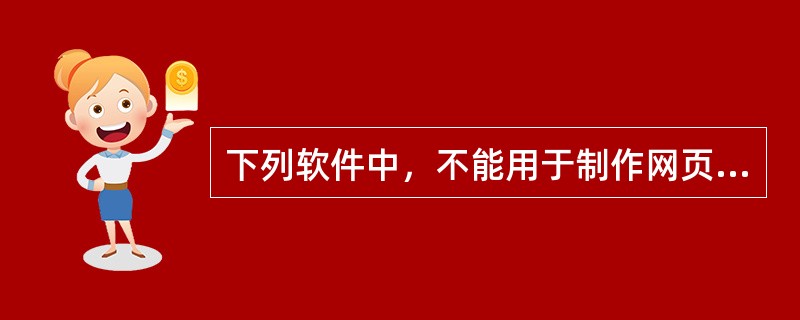 $
下列软件中，不能用于制作网页...